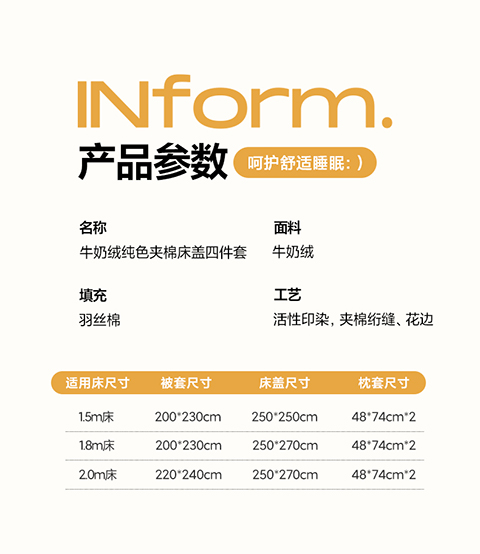 INform.

产品参数 呵护舒适睡眠:)

名称
牛奶绒纯色夹棉床盖四件套

面料
牛奶绒

填充
羽丝棉

工艺
活性印染，夹棉绗缝、花边

| 适用床尺寸 | 被套尺寸 | 床盖尺寸 | 枕套尺寸 |
|---|---|---|---|
| 1.5m床 | 200*230cm | 250*250cm | 48*74cm*2 |
| 1.8m床 | 200*230cm | 250*270cm | 48*74cm*2 |
| 2.0m床 | 220*240cm | 250*270cm | 48*74cm*2 |